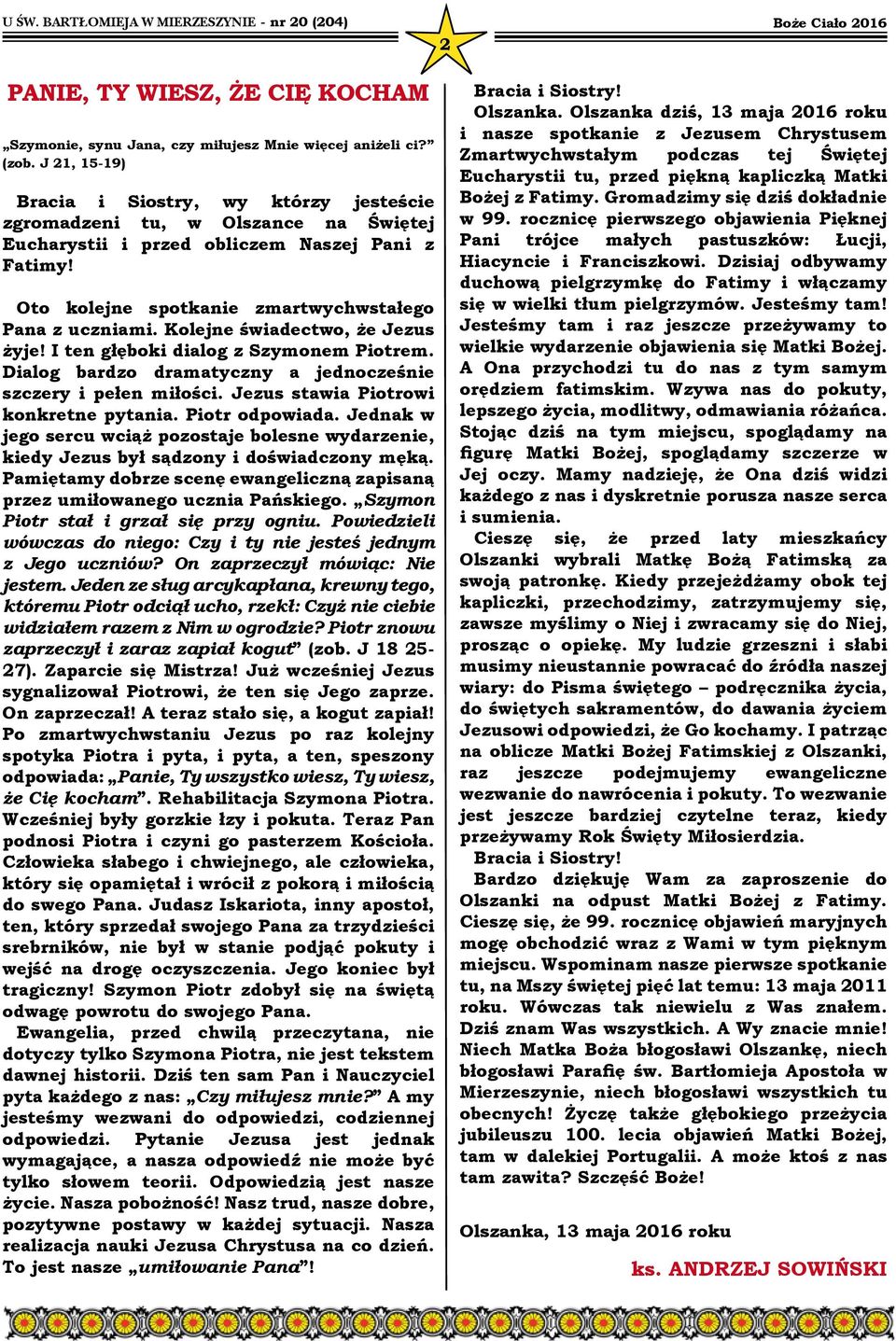 U ŚW. BARTŁOMIEJA W MIERZESZYNIE - nr 20 (204)

2

Boże Ciało 2016

PANIE, TY WIESZ, ŻE CIĘ KOCHAM

„Szymonie, synu Jana, czy miłujesz Mnie więcej aniżeli ci?” (zob. J 21, 15-19)

Bracia i Siostry, wy którzy jesteście zgromadzeni tu, w Olszance na Świętej Eucharystii i przed obliczem Naszej Pani z Fatimy!

Oto kolejne spotkanie zmartwychwstałego Pana z uczniami. Kolejne świadectwo, że Jezus żyje! I ten głęboki dialog z Szymonem Piotrem. Dialog bardzo dramatyczny a jednocześnie szczery i pełen miłości. Jezus stawia Piotrowi konkretne pytania. Piotr odpowiada. Jednak w jego sercu wciąż pozostaje bolesne wydarzenie, kiedy Jezus był sądzony i doświadczony męką. Pamiętamy dobrze scenę ewangeliczną zapisaną przez umiłowanego ucznia Pańskiego. „Szymon Piotr stał i grzał się przy ogniu. Powiedzieli wówczas do niego: Czy i ty nie jesteś jednym z Jego uczniów? On zaprzeczył mówiąc: Nie jestem. Jeden ze sług arcykapłana, krewny tego, któremu Piotr odciął ucho, rzekł: Czyż nie ciebie widziałem razem z Nim w ogrodzie? Piotr znowu zaprzeczył i zaraz zapiał kogut” (zob. J 18 25-27). Zaparcie się Mistrza! Już wcześniej Jezus sygnalizował Piotrowi, że ten się Jego zaprze. On zaprzeczał! A teraz stało się, a kogut zapiał! Po zmartwychwstaniu Jezus po raz kolejny spotyka Piotra i pyta, i pyta, a ten, speszony odpowiada: „Panie, Ty wszystko wiesz, Ty wiesz, że Cię kocham”. Rehabilitacja Szymona Piotra. Wcześniej były gorzkie łzy i pokuta. Teraz Pan podnosi Piotra i czyni go pasterzem Kościoła. Człowieka słabego i chwiejnego, ale człowieka, który się opamiętał i wrócił z pokorą i miłością do swego Pana. Judasz Iskariota, inny apostoł, ten, który sprzedał swojego Pana za trzydzieści srebrników, nie był w stanie podjąć pokuty i wejść na drogę oczyszczenia. Jego koniec był tragiczny! Szymon Piotr zdobył się na świętą odwagę powrotu do swojego Pana.

Ewangelia, przed chwilą przeczytana, nie dotyczy tylko Szymona Piotra, nie jest tekstem dawnej historii. Dziś ten sam Pan i Nauczyciel pyta każdego z nas: „Czy miłujesz mnie?” A my jesteśmy wezwani do odpowiedzi, codziennej odpowiedzi. Pytanie Jezusa jest jednak wymagające, a nasza odpowiedź nie może być tylko słowem teorii. Odpowiedzią jest nasze życie. Nasza pobożność! Nasz trud, nasze dobre, pozytywne postawy w każdej sytuacji. Nasza realizacja nauki Jezusa Chrystusa na co dzień. To jest nasze „umiłowanie Pana”!

Bracia i Siostry!
Olszanka. Olszanka dziś, 13 maja 2016 roku i nasze spotkanie z Jezusem Chrystusem Zmartwychwstałym podczas tej Świętej Eucharystii tu, przed piękną kapliczką Matki Bożej z Fatimy. Gromadzimy się dziś dokładnie w 99. rocznicę pierwszego objawienia Pięknej Pani trójce małych pastuszków: Łucji, Hiacyncie i Franciszkowi. Dzisiaj odbywamy duchową pielgrzymkę do Fatimy i włączamy się w wielki tłum pielgrzymów. Jesteśmy tam! Jesteśmy tam i raz jeszcze przeżywamy to wielkie wydarzenie objawienia się Matki Bożej. A Ona przychodzi tu do nas z tym samym orędziem fatimskim. Wzywa nas do pokuty, lepszego życia, modlitwy, odmawiania różańca. Stojąc dziś na tym miejscu, spoglądamy na figurę Matki Bożej, spoglądamy szczerze w Jej oczy. Mamy nadzieję, że Ona dziś widzi każdego z nas i dyskretnie porusza nasze serca i sumienia.

Cieszę się, że przed laty mieszkańcy Olszanki wybrali Matkę Bożą Fatimską za swoją patronkę. Kiedy przejeżdżamy obok tej kapliczki, przechodzimy, zatrzymujemy się, zawsze myślimy o Niej i zwracamy się do Niej, prosząc o opiekę. My ludzie grzeszni i słabi musimy nieustannie powracać do źródła naszej wiary: do Pisma świętego – podręcznika życia, do świętych sakramentów, do dawania życiem Jezusowi odpowiedzi, że Go kochamy. I patrząc na oblicze Matki Bożej Fatimskiej z Olszanki, raz jeszcze podejmujemy ewangeliczne wezwanie do nawrócenia i pokuty. To wezwanie jest jeszcze bardziej czytelne teraz, kiedy przeżywamy Rok Święty Miłosierdzia.

Bracia i Siostry!
Bardzo dziękuję Wam za zaproszenie do Olszanki na odpust Matki Bożej z Fatimy. Cieszę się, że 99. rocznicę objawień maryjnych mogę obchodzić wraz z Wami w tym pięknym miejscu. Wspominam nasze pierwsze spotkanie tu, na Mszy świętej pięć lat temu: 13 maja 2011 roku. Wówczas tak niewielu z Was znałem. Dziś znam Was wszystkich. A Wy znacie mnie! Niech Matka Boża błogosławi Olszankę, niech błogosławi Parafię św. Bartłomieja Apostoła w Mierzeszynie, niech błogosławi wszystkich tu obecnych! Życzę także głębokiego przeżycia jubileuszu 100. lecia objawień Matki Bożej, tam w dalekiej Portugalii. A może ktoś z nas tam zawita? Szczęść Boże!

Olszanka, 13 maja 2016 roku

ks. ANDRZEJ SOWIŃSKI